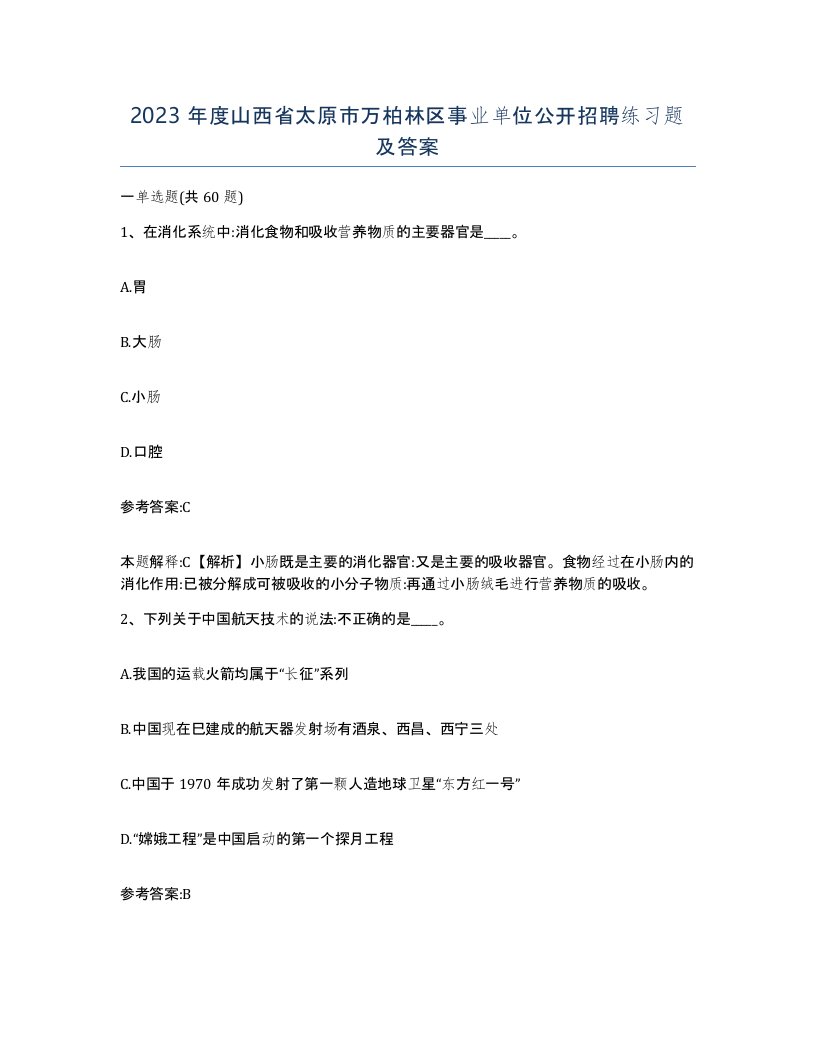 2023 年度山西省太原市万柏林区事业单位公开招聘练习题及答案

一单选题(共 60 题)

1、在消化系统中:消化食物和吸收营养物质的主要器官是____。

A.胃

B.大肠

C.小肠

D.口腔

参考答案:C

本题解释:C【解析】小肠既是主要的消化器官:又是主要的吸收器官。食物经过在小肠内的消化作用:已被分解成可被吸收的小分子物质:再通过小肠绒毛进行营养物质的吸收。

2、下列关于中国航天技术的说法:不正确的是____。

A.我国的运载火箭均属于“长征”系列

B.中国现在已建成的航天器发射场有酒泉、西昌、西宁三处

C.中国于 1970 年成功发射了第一颗人造地球卫星“东方红一号”

D.“嫦娥工程”是中国启动的第一个探月工程

参考答案:B